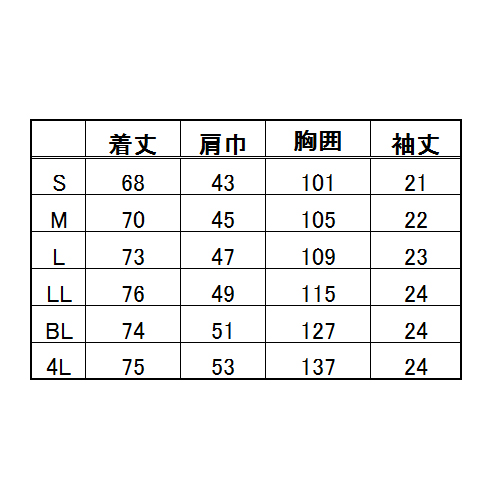 |  | 着丈 | 肩巾 | 胸囲 | 袖丈 |
|---|---|---|---|---|
| S | 68 | 43 | 101 | 21 |
| M | 70 | 45 | 105 | 22 |
| L | 73 | 47 | 109 | 23 |
| LL | 76 | 49 | 115 | 24 |
| BL | 74 | 51 | 127 | 24 |
| 4L | 75 | 53 | 137 | 24 |